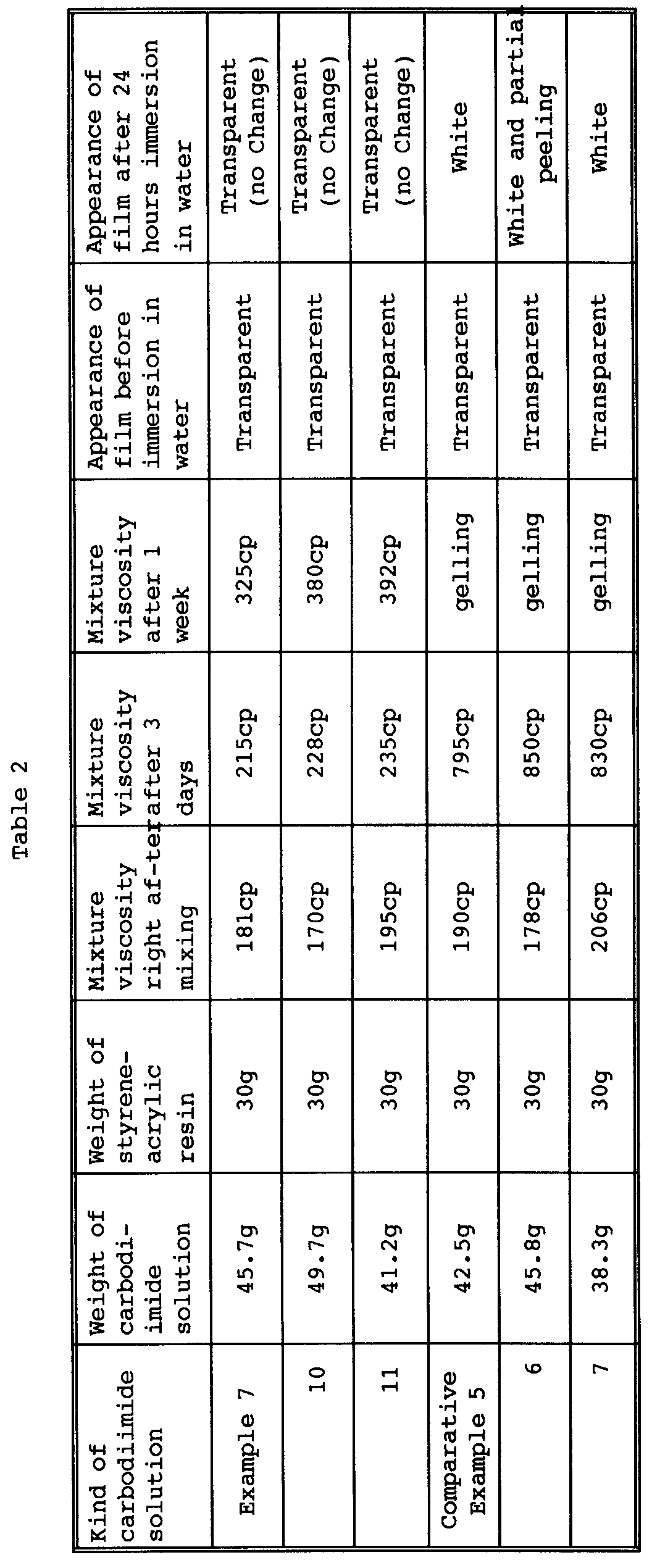 Table 2

| Kind of carbodiimide solution | Weight of carbodiimide solution | Weight of styrene-acrylic resin | Mixture viscosity right af-ter mixing | Mixture viscosity after 3 days | Mixture viscosity after 1 week | Appearance of film before immersion in water | Appearance of film after 24 hours immersion in water |
|---|---|---|---|---|---|---|---|
| Example 7 | 45.7g | 30g | 181cp | 215cp | 325cp | Transparent | Transparent (no Change) |
| 10 | 49.7g | 30g | 170cp | 228cp | 380cp | Transparent | Transparent (no Change) |
| 11 | 41.2g | 30g | 195cp | 235cp | 392cp | Transparent | Transparent (no Change) |
| Comparative Example 5 | 42.5g | 30g | 190cp | 795cp | gelling | Transparent | White |
| 6 | 45.8g | 30g | 178cp | 850cp | gelling | Transparent | White and partial peeling |
| 7 | 38.3g | 30g | 206cp | 830cp | gelling | Transparent | White |